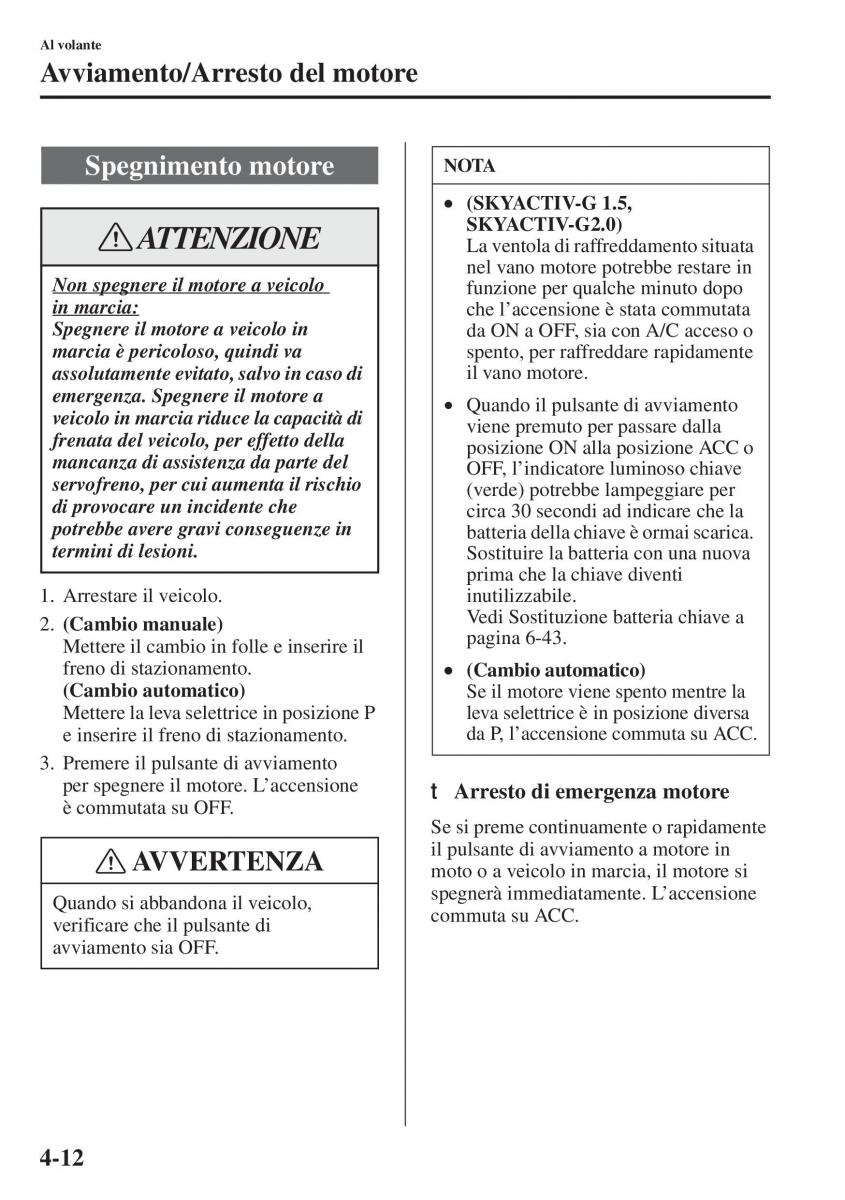 Al volante
Avviamento/Arresto del motore

Spegnimento motore

ATTENZIONE

Non spegnere il motore a veicolo in marcia:
Spegnere il motore a veicolo in marcia è pericoloso, quindi va assolutamente evitato, salvo in caso di emergenza. Spegnere il motore a veicolo in marcia riduce la capacità di frenata del veicolo, per effetto della mancanza di assistenza da parte del servofreno, per cui aumenta il rischio di provocare un incidente che potrebbe avere gravi conseguenze in termini di lesioni.

1. Arrestare il veicolo.
2. (Cambio manuale)
Mettere il cambio in folle e inserire il freno di stazionamento.
(Cambio automatico)
Mettere la leva selettrice in posizione P e inserire il freno di stazionamento.
3. Premere il pulsante di avviamento per spegnere il motore. L'accensione è commutata su OFF.

AVVERTENZA

Quando si abbandona il veicolo, verificare che il pulsante di avviamento sia OFF.

NOTA

• (SKYACTIV-G 1.5, SKYACTIV-G2.0)
La ventola di raffreddamento situata nel vano motore potrebbe restare in funzione per qualche minuto dopo che l'accensione è stata commutata da ON a OFF, sia con A/C acceso o spento, per raffreddare rapidamente il vano motore.
• Quando il pulsante di avviamento viene premuto per passare dalla posizione ON alla posizione ACC o OFF, l'indicatore luminoso chiave (verde) potrebbe lampeggiare per circa 30 secondi ad indicare che la batteria della chiave è ormai scarica. Sostituire la batteria con una nuova prima che la chiave diventi inutilizzabile.
Vedi Sostituzione batteria chiave a pagina 6-43.
• (Cambio automatico)
Se il motore viene spento mentre la leva selettrice è in posizione diversa da P, l'accensione commuta su ACC.

t Arresto di emergenza motore

Se si preme continuamente o rapidamente il pulsante di avviamento a motore in moto o a veicolo in marcia, il motore si spegnerà immediatamente. L'accensione commuta su ACC.

4-12